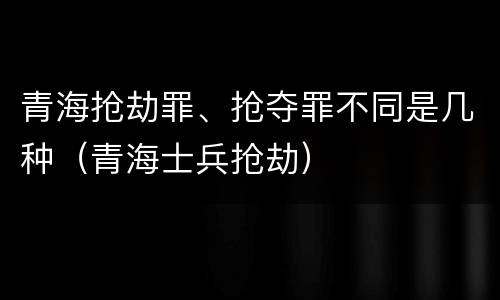 青海抢劫罪、抢夺罪不同是几种（青海士兵抢劫）